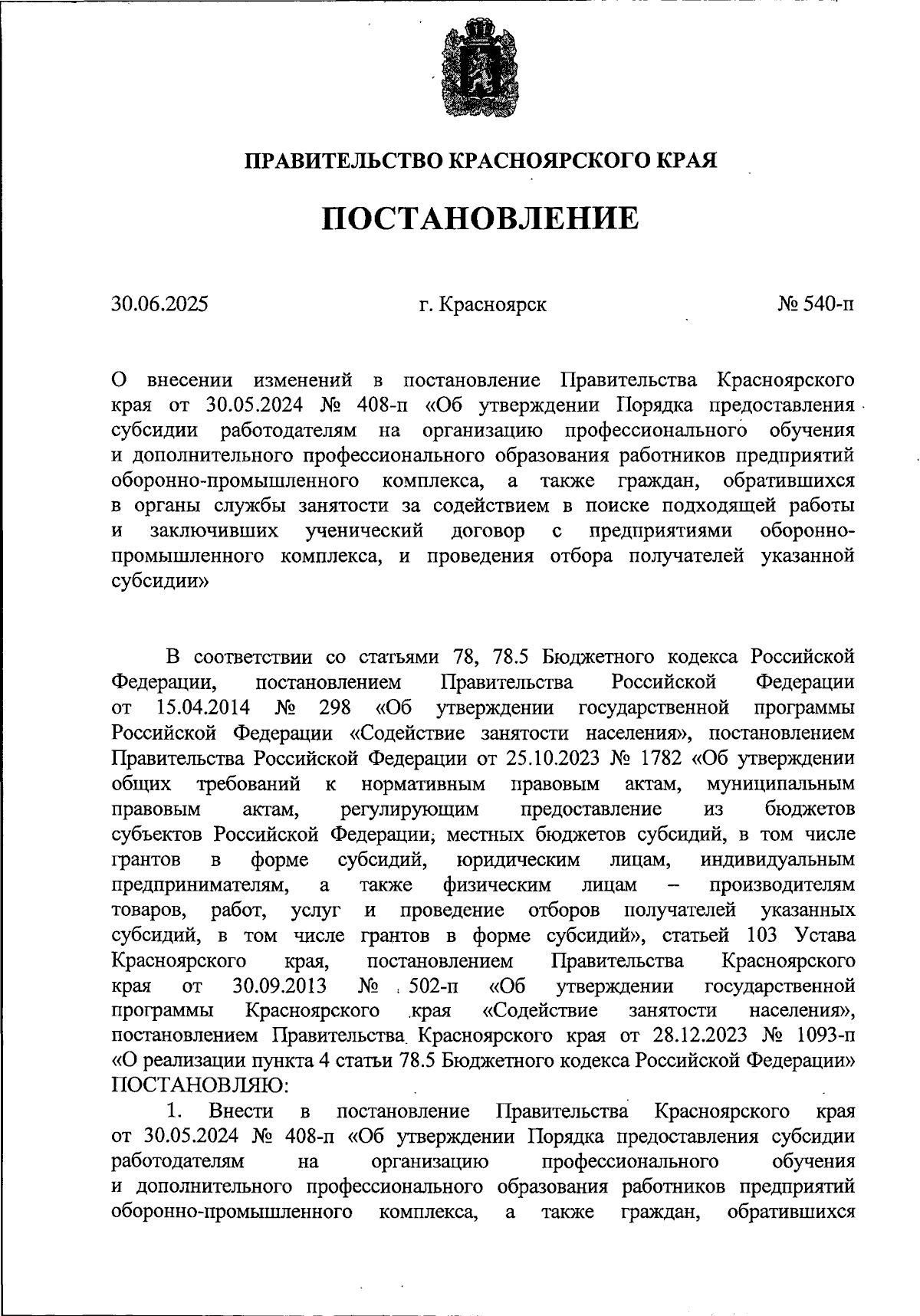 ПРАВИТЕЛЬСТВО КРАСНОЯРСКОГО КРАЯ

ПОСТАНОВЛЕНИЕ

30.06.2025 г. Красноярск № 540-п

О внесении изменений в постановление Правительства Красноярского края от 30.05.2024 № 408-п «Об утверждении Порядка предоставления субсидии работодателям на организацию профессионального обучения и дополнительного профессионального образования работников предприятий оборонно-промышленного комплекса, а также граждан, обратившихся в органы службы занятости за содействием в поиске подходящей работы и заключивших ученический договор с предприятиями оборонно-промышленного комплекса, и проведения отбора получателей указанной субсидии»

В соответствии со статьями 78, 78.5 Бюджетного кодекса Российской Федерации, постановлением Правительства Российской Федерации от 15.04.2014 № 298 «Об утверждении государственной программы Российской Федерации «Содействие занятости населения», постановлением Правительства Российской Федерации от 25.10.2023 № 1782 «Об утверждении общих требований к нормативным правовым актам, муниципальным правовым актам, регулирующим предоставление из бюджетов субъектов Российской Федерации, местных бюджетов субсидий, в том числе грантов в форме субсидий, юридическим лицам, индивидуальным предпринимателям, а также физическим лицам – производителям товаров, работ, услуг и проведение отборов получателей указанных субсидий, в том числе грантов в форме субсидий», статьей 103 Устава Красноярского края, постановлением Правительства Красноярского края от 30.09.2013 № 502-п «Об утверждении государственной программы Красноярского края «Содействие занятости населения», постановлением Правительства Красноярского края от 28.12.2023 № 1093-п «О реализации пункта 4 статьи 78.5 Бюджетного кодекса Российской Федерации» ПОСТАНОВЛЯЮ:

1. Внести в постановление Правительства Красноярского края от 30.05.2024 № 408-п «Об утверждении Порядка предоставления субсидии работодателям на организацию профессионального обучения и дополнительного профессионального образования работников предприятий оборонно-промышленного комплекса, а также граждан, обратившихся